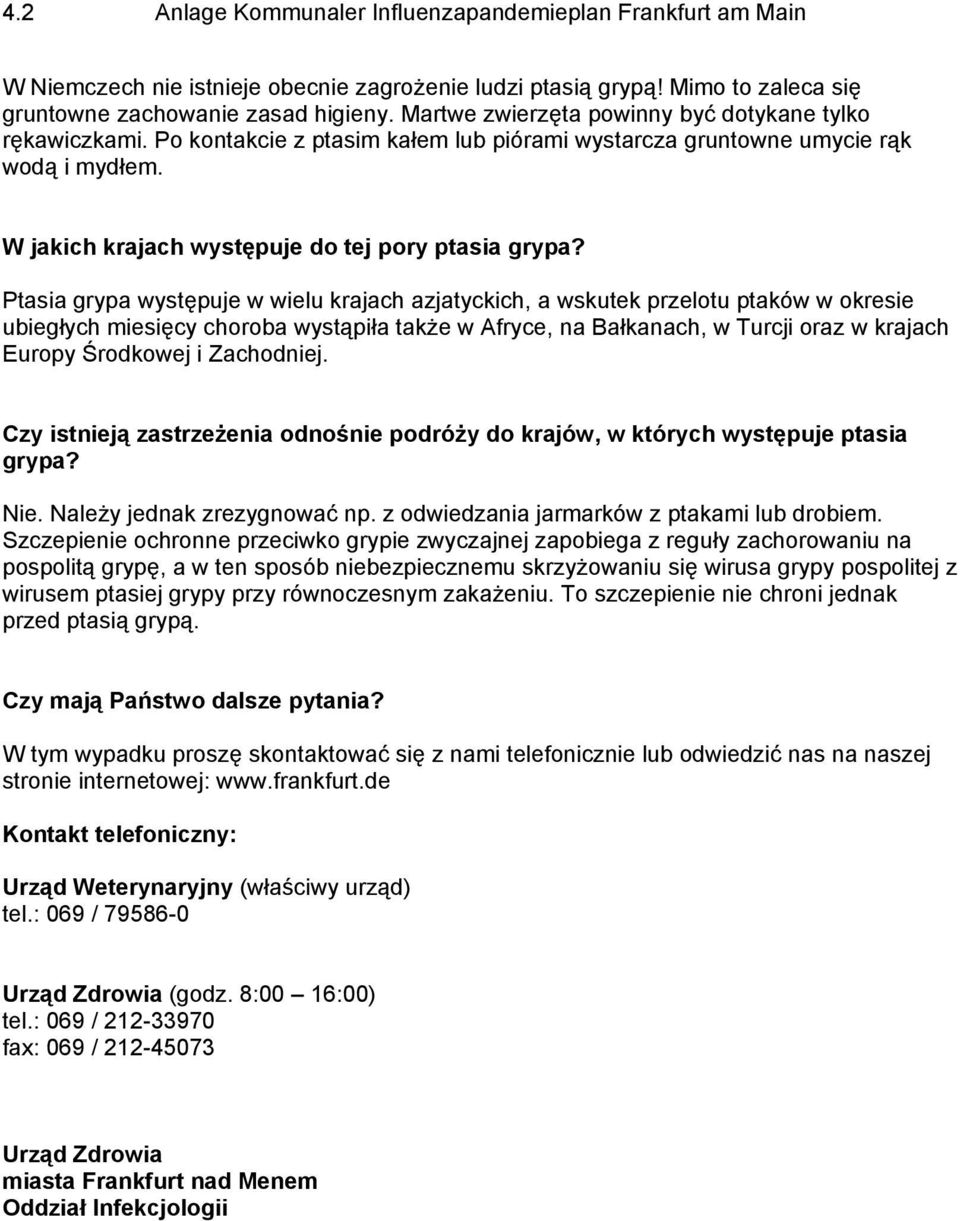 4.2 Anlage Kommunaler Influenzapandemieplan Frankfurt am Main

W Niemczech nie istnieje obecnie zagrożenie ludzi ptasią grypą! Mimo to zaleca się gruntowne zachowanie zasad higieny. Martwe zwierzęta powinny być dotykane tylko rękawiczkami. Po kontakcie z ptasim kałem lub piórami wystarcza gruntowne umycie rąk wodą i mydłem.

W jakich krajach występuje do tej pory ptasia grypa?

Ptasia grypa występuje w wielu krajach azjatyckich, a wskutek przelotu ptaków w okresie ubiegłych miesięcy choroba wystąpiła także w Afryce, na Bałkanach, w Turcji oraz w krajach Europy Środkowej i Zachodniej.

Czy istnieją zastrzeżenia odnośnie podróży do krajów, w których występuje ptasia grypa?

Nie. Należy jednak zrezygnować np. z odwiedzania jarmarków z ptakami lub drobiem. Szczepienie ochronne przeciwko grypie zwyczajnej zapobiega z reguły zachorowaniu na pospolitą grypę, a w ten sposób niebezpiecznemu skrzyżowaniu się wirusa grypy pospolitej z wirusem ptasiej grypy przy równoczesnym zakażeniu. To szczepienie nie chroni jednak przed ptasią grypą.

Czy mają Państwo dalsze pytania?

W tym wypadku proszę skontaktować się z nami telefonicznie lub odwiedzić nas na naszej stronie internetowej: www.frankfurt.de

Kontakt telefoniczny:

Urząd Weterynaryjny (właściwy urząd)
tel.: 069 / 79586-0

Urząd Zdrowia (godz. 8:00 – 16:00)
tel.: 069 / 212-33970
fax: 069 / 212-45073

Urząd Zdrowia
miasta Frankfurt nad Menem
Oddział Infekcjologii